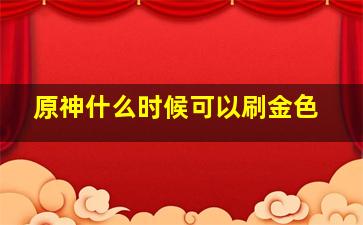 原神什么时候可以刷金色